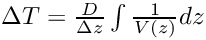 $\Delta T = \frac{D}{\Delta z} \int \frac{1}{V(z)} dz$